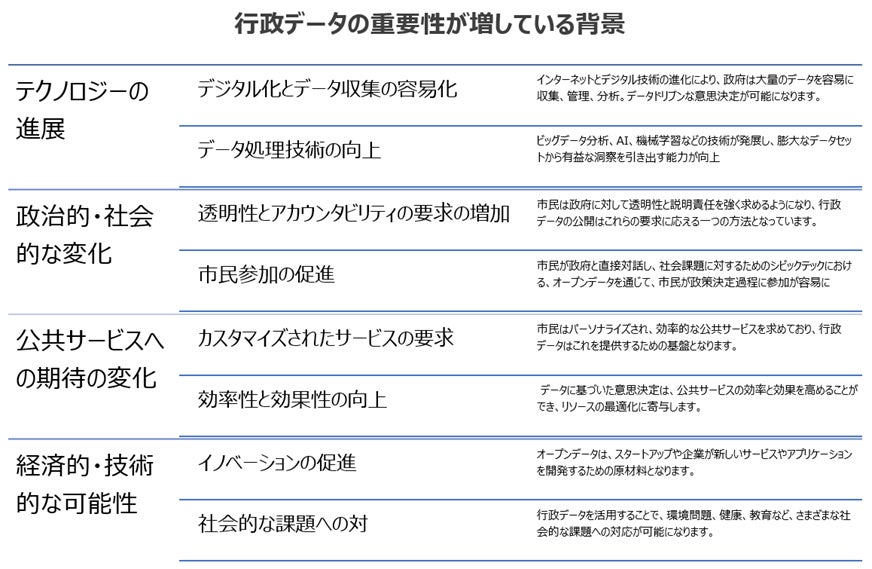 行政データの重要性が増している背景

| | | |
|---|---|---|
| テクノロジーの進展 | デジタル化とデータ収集の容易化 | インターネットとデジタル技術の進化により、政府は大量のデータを容易に収集、管理、分析。データドリブンな意思決定が可能になります。 |
| | データ処理技術の向上 | ビッグデータ分析、AI、機械学習などの技術が発展し、膨大なデータセットから有益な洞察を引き出す能力が向上 |
| 政治的・社会的な変化 | 透明性とアカウンタビリティの要求の増加 | 市民は政府に対して透明性と説明責任を強く求めるようになり、行政データの公開はこれらの要求に応える一つの方法となっています。 |
| | 市民参加の促進 | 市民が政府と直接対話し、社会課題に対するためのシビックテックにおける、オープンデータを通じて、市民が政策決定過程に参加が容易に |
| 公共サービスへの期待の変化 | カスタマイズされたサービスの要求 | 市民はパーソナライズされ、効率的な公共サービスを求めており、行政データはこれを提供するための基盤となります。 |
| | 効率性と効果性の向上 | データに基づいた意思決定は、公共サービスの効率と効果を高めることができ、リソースの最適化に寄与します。 |
| 経済的・技術的な可能性 | イノベーションの促進 | オープンデータは、スタートアップや企業が新しいサービスやアプリケーションを開発するための原材料となります。 |
| | 社会的な課題への対 | 行政データを活用することで、環境問題、健康、教育など、さまざまな社会的な課題への対応が可能になります。 |